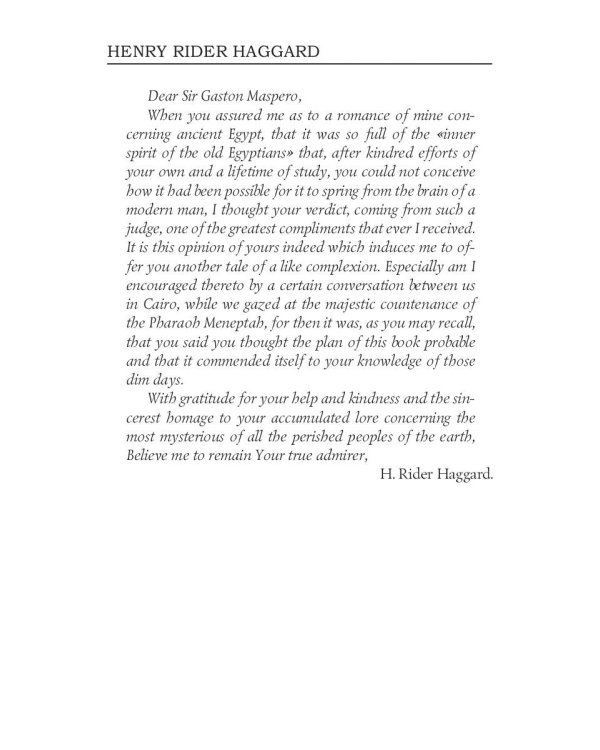 HENRY RIDER HAGGARD

Dear Sir Gaston Maspero,

When you assured me as to a romance of mine concerning ancient Egypt, that it was so full of the «inner spirit of the old Egyptians» that, after kindred efforts of your own and a lifetime of study, you could not conceive how it had been possible for it to spring from the brain of a modern man, I thought your verdict, coming from such a judge, one of the greatest compliments that ever I received. It is this opinion of yours indeed which induces me to offer you another tale of a like complexion. Especially am I encouraged thereto by a certain conversation between us in Cairo, while we gazed at the majestic countenance of the Pharaoh Meneptah, for then it was, as you may recall, that you said you thought the plan of this book probable and that it commended itself to your knowledge of those dim days.

With gratitude for your help and kindness and the sincerest homage to your accumulated lore concerning the most mysterious of all the perished peoples of the earth, Believe me to remain Your true admirer,

H. Rider Haggard.